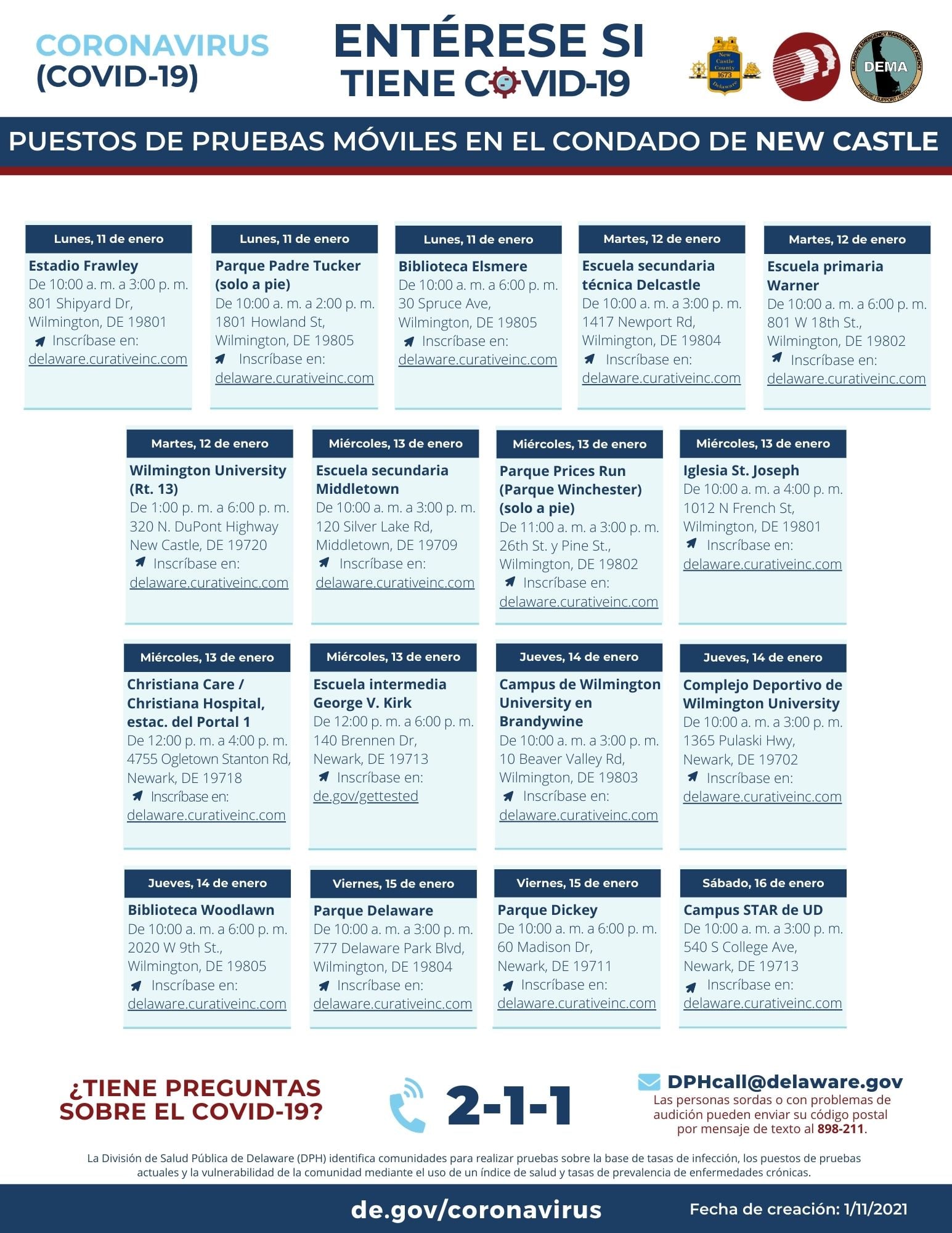 CORONAVIRUS (COVID-19)

ENTÉRESE SI TIENE COVID-19

New Castle County 1673 Delaware

DELAWARE EMERGENCY MANAGEMENT AGENCY DEMA PREPARE | SUPPORT | RECOVER

PUESTOS DE PRUEBAS MÓVILES EN EL CONDADO DE NEW CASTLE

Lunes, 11 de enero
Estadio Frawley
De 10:00 a. m. a 3:00 p. m.
801 Shipyard Dr, Wilmington, DE 19801
Inscríbase en: delaware.curativeinc.com

Lunes, 11 de enero
Parque Padre Tucker (solo a pie)
De 10:00 a. m. a 2:00 p. m.
1801 Howland St, Wilmington, DE 19805
Inscríbase en: delaware.curativeinc.com

Lunes, 11 de enero
Biblioteca Elsmere
De 10:00 a. m. a 6:00 p. m.
30 Spruce Ave, Wilmington, DE 19805
Inscríbase en: delaware.curativeinc.com

Martes, 12 de enero
Escuela secundaria técnica Delcastle
De 10:00 a. m. a 3:00 p. m.
1417 Newport Rd, Wilmington, DE 19804
Inscríbase en: delaware.curativeinc.com

Martes, 12 de enero
Escuela primaria Warner
De 10:00 a. m. a 6:00 p. m.
801 W 18th St., Wilmington, DE 19802
Inscríbase en: delaware.curativeinc.com

Martes, 12 de enero
Wilmington University (Rt. 13)
De 1:00 p. m. a 6:00 p. m.
320 N. DuPont Highway New Castle, DE 19720
Inscríbase en: delaware.curativeinc.com

Miércoles, 13 de enero
Escuela secundaria Middletown
De 10:00 a. m. a 3:00 p. m.
120 Silver Lake Rd, Middletown, DE 19709
Inscríbase en: delaware.curativeinc.com

Miércoles, 13 de enero
Parque Prices Run (Parque Winchester) (solo a pie)
De 11:00 a. m. a 3:00 p. m.
26th St. y Pine St., Wilmington, DE 19802
Inscríbase en: delaware.curativeinc.com

Miércoles, 13 de enero
Iglesia St. Joseph
De 10:00 a. m. a 4:00 p. m.
1012 N French St, Wilmington, DE 19801
Inscríbase en: delaware.curativeinc.com

Miércoles, 13 de enero
Christiana Care / Christiana Hospital, estac. del Portal 1
De 12:00 p. m. a 4:00 p. m.
4755 Ogletown Stanton Rd, Newark, DE 19718
Inscríbase en: delaware.curativeinc.com

Miércoles, 13 de enero
Escuela intermedia George V. Kirk
De 12:00 p. m. a 6:00 p. m.
140 Brennen Dr, Newark, DE 19713
Inscríbase en: de.gov/gettested

Jueves, 14 de enero
Campus de Wilmington University en Brandywine
De 10:00 a. m. a 3:00 p. m.
10 Beaver Valley Rd, Wilmington, DE 19803
Inscríbase en: delaware.curativeinc.com

Jueves, 14 de enero
Complejo Deportivo de Wilmington University
De 10:00 a. m. a 3:00 p. m.
1365 Pulaski Hwy, Newark, DE 19702
Inscríbase en: delaware.curativeinc.com

Jueves, 14 de enero
Biblioteca Woodlawn
De 10:00 a. m. a 6:00 p. m.
2020 W 9th St., Wilmington, DE 19805
Inscríbase en: delaware.curativeinc.com

Viernes, 15 de enero
Parque Delaware
De 10:00 a. m. a 3:00 p. m.
777 Delaware Park Blvd, Wilmington, DE 19804
Inscríbase en: delaware.curativeinc.com

Viernes, 15 de enero
Parque Dickey
De 10:00 a. m. a 6:00 p. m.
60 Madison Dr, Newark, DE 19711
Inscríbase en: delaware.curativeinc.com

Sábado, 16 de enero
Campus STAR de UD
De 10:00 a. m. a 3:00 p. m.
540 S College Ave, Newark, DE 19713
Inscríbase en: delaware.curativeinc.com

¿TIENE PREGUNTAS SOBRE EL COVID-19?

2-1-1

DPHcall@delaware.gov
Las personas sordas o con problemas de audición pueden enviar su código postal por mensaje de texto al 898-211.

La División de Salud Pública de Delaware (DPH) identifica comunidades para realizar pruebas sobre la base de tasas de infección, los puestos de pruebas actuales y la vulnerabilidad de la comunidad mediante el uso de un índice de salud y tasas de prevalencia de enfermedades crónicas.

de.gov/coronavirus

Fecha de creación: 1/11/2021